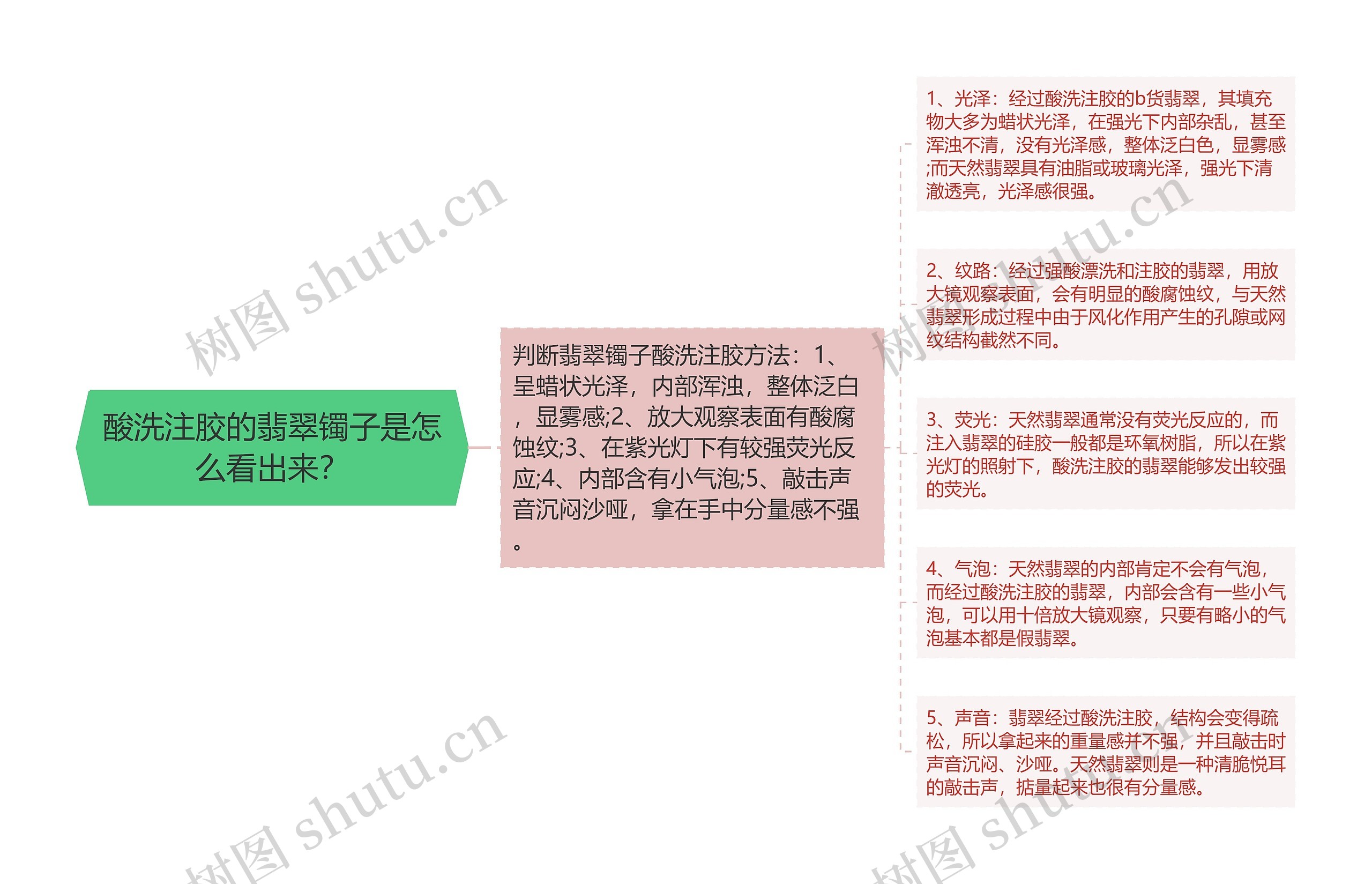 酸洗注胶的翡翠镯子是怎么看出来?

判断翡翠镯子酸洗注胶方法：1、呈蜡状光泽，内部浑浊，整体泛白，显雾感;2、放大观察表面有酸腐蚀纹;3、在紫光灯下有较强荧光反应;4、内部含有小气泡;5、敲击声音沉闷沙哑，拿在手中分量感不强。

1、光泽：经过酸洗注胶的b货翡翠，其填充物大多为蜡状光泽，在强光下内部杂乱，甚至浑浊不清，没有光泽感，整体泛白色，显雾感;而天然翡翠具有油脂或玻璃光泽，强光下清澈透亮，光泽感很强。

2、纹路：经过强酸漂洗和注胶的翡翠，用放大镜观察表面，会有明显的酸腐蚀纹，与天然翡翠形成过程中由于风化作用产生的孔隙或网纹结构截然不同。

3、荧光：天然翡翠通常没有荧光反应的，而注入翡翠的硅胶一般都是环氧树脂，所以在紫光灯的照射下，酸洗注胶的翡翠能够发出较强的荧光。

4、气泡：天然翡翠的内部肯定不会有气泡，而经过酸洗注胶的翡翠，内部会含有一些小气泡，可以用十倍放大镜观察，只要有略小的气泡基本都是假翡翠。

5、声音：翡翠经过酸洗注胶，结构会变得疏松，所以拿起来的重量感并不强，并且敲击时声音沉闷、沙哑。天然翡翠则是一种清脆悦耳的敲击声，掂量起来也很有分量感。

树图 shutu.cn
树图 shutu.cn
树图 shutu.cn
树图 shutu.cn